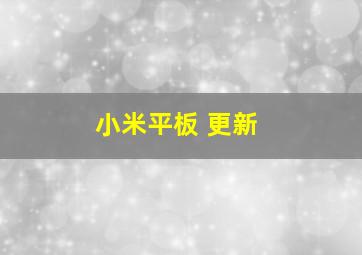 小米平板 更新